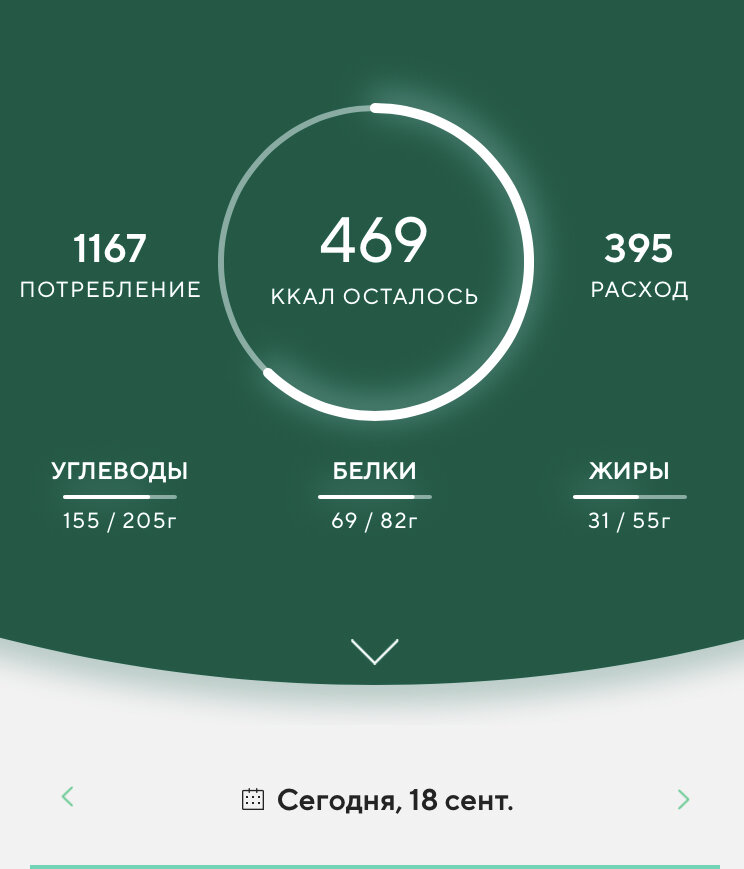 1167
ПОТРЕБЛЕНИЕ

469
ККАЛ ОСТАЛОСЬ

395
РАСХОД

УГЛЕВОДЫ
155 / 205г

БЕЛКИ
69 / 82г

ЖИРЫ
31 / 55г

Сегодня, 18 сент.